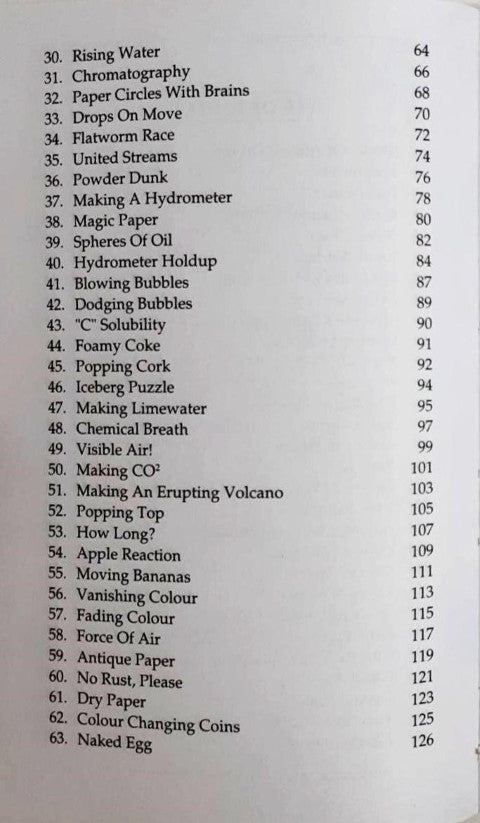 30. Rising Water 64
31. Chromatography 66
32. Paper Circles With Brains 68
33. Drops On Move 70
34. Flatworm Race 72
35. United Streams 74
36. Powder Dunk 76
37. Making A Hydrometer 78
38. Magic Paper 80
39. Spheres Of Oil 82
40. Hydrometer Holdup 84
41. Blowing Bubbles 87
42. Dodging Bubbles 89
43. "C" Solubility 90
44. Foamy Coke 91
45. Popping Cork 92
46. Iceberg Puzzle 94
47. Making Limewater 95
48. Chemical Breath 97
49. Visible Air! 99
50. Making $CO^2$ 101
51. Making An Erupting Volcano 103
52. Popping Top 105
53. How Long? 107
54. Apple Reaction 109
55. Moving Bananas 111
56. Vanishing Colour 113
57. Fading Colour 115
58. Force Of Air 117
59. Antique Paper 119
60. No Rust, Please 121
61. Dry Paper 123
62. Colour Changing Coins 125
63. Naked Egg 126